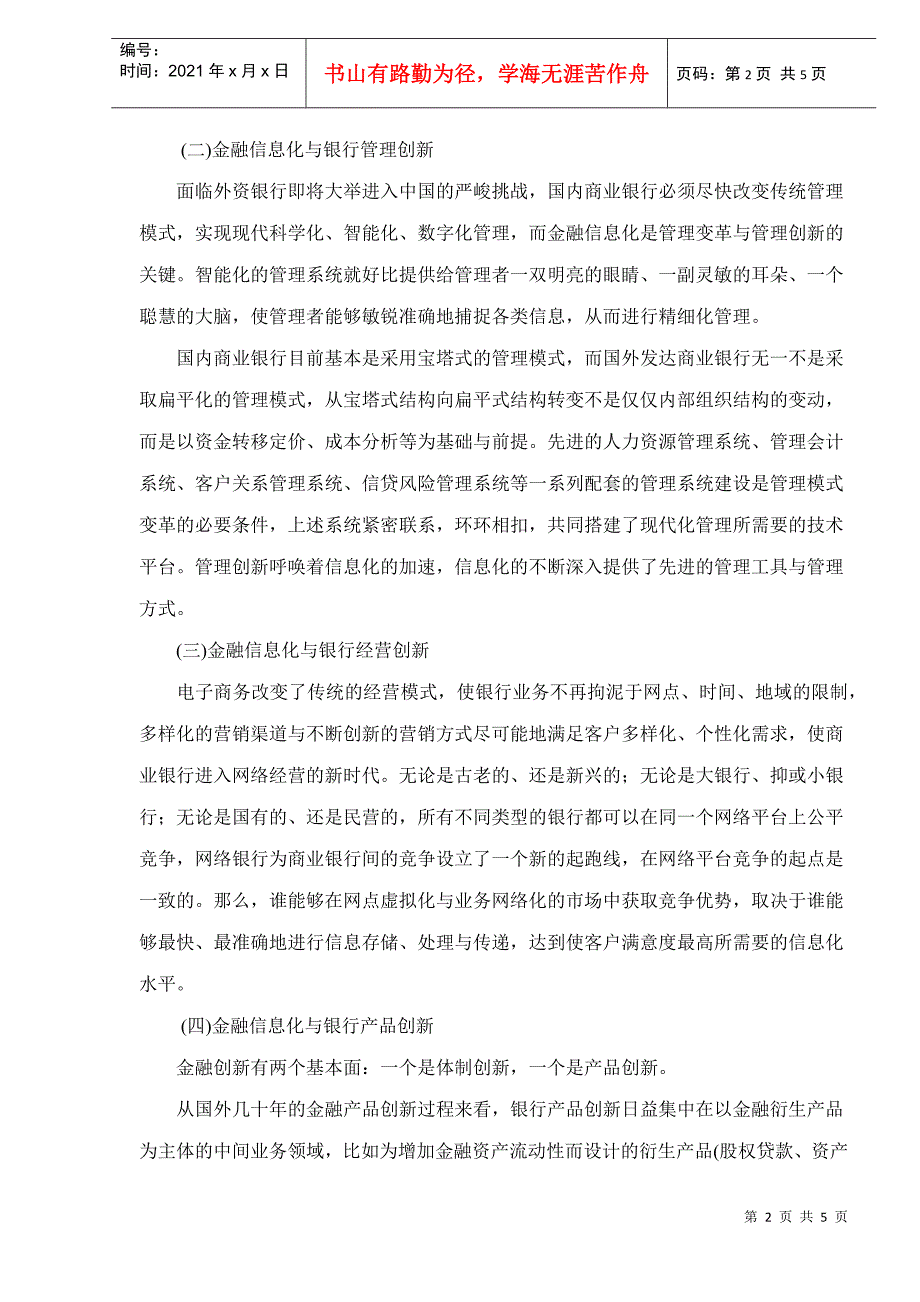 编号：
时间：2021年x月x日

书山有路勤为径，学海无涯苦作舟

页码：第2页 共5页

(二)金融信息化与银行管理创新

面临外资银行即将大举进入中国的严峻挑战，国内商业银行必须尽快改变传统管理模式，实现现代科学化、智能化、数字化管理，而金融信息化是管理变革与管理创新的关键。智能化的管理系统就好比提供给管理者一双明亮的眼睛、一副灵敏的耳朵、一个聪慧的大脑，使管理者能够敏锐准确地捕捉各类信息，从而进行精细化管理。

国内商业银行目前基本是采用宝塔式的管理模式，而国外发达商业银行无一不是采取扁平化的管理模式，从宝塔式结构向扁平式结构转变不是仅仅内部组织结构的变动，而是以资金转移定价、成本分析等为基础与前提。先进的人力资源管理系统、管理会计系统、客户关系管理系统、信贷风险管理系统等一系列配套的管理系统建设是管理模式变革的必要条件，上述系统紧密联系，环环相扣，共同搭建了现代化管理所需要的技术平台。管理创新呼唤着信息化的加速，信息化的不断深入提供了先进的管理工具与管理方式。

(三)金融信息化与银行经营创新

电子商务改变了传统的经营模式，使银行业务不再拘泥于网点、时间、地域的限制，多样化的营销渠道与不断创新的营销方式尽可能地满足客户多样化、个性化需求，使商业银行进入网络经营的新时代。无论是古老的、还是新兴的；无论是大银行、抑或小银行；无论是国有的、还是民营的，所有不同类型的银行都可以在同一个网络平台上公平竞争，网络银行为商业银行间的竞争设立了一个新的起跑线，在网络平台竞争的起点是一致的。那么，谁能够在网点虚拟化与业务网络化的市场中获取竞争优势，取决于谁能够最快、最准确地进行信息存储、处理与传递，达到使客户满意度最高所需要的信息化水平。

(四)金融信息化与银行产品创新

金融创新有两个基本面：一个是体制创新，一个是产品创新。

从国外几十年的金融产品创新过程来看，银行产品创新日益集中在以金融衍生产品为主体的中间业务领域，比如为增加金融资产流动性而设计的衍生产品(股权贷款、资产

第 2 页 共 5 页